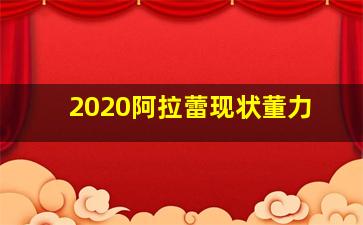 2020阿拉蕾现状董力